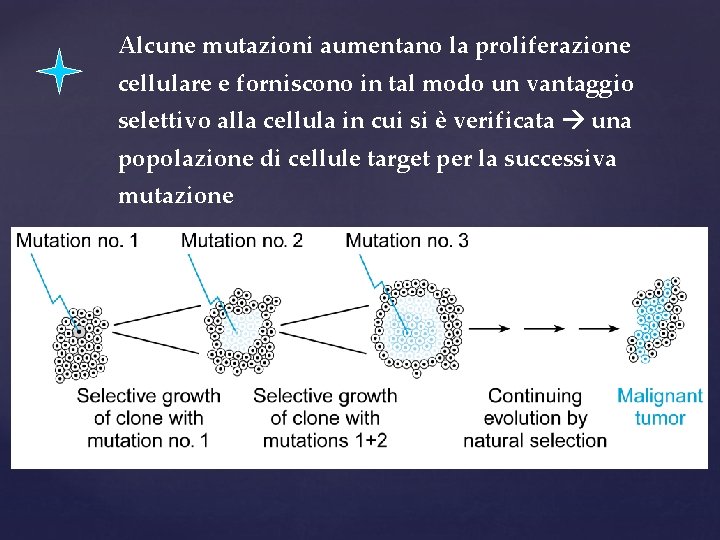 Alcune mutazioni aumentano la proliferazione cellulare e forniscono in tal modo un vantaggio selettivo alla cellula in cui si è verificata → una popolazione di cellule target per la successiva mutazione

Mutation no. 1

Mutation no. 2

Mutation no. 3

Selective growth of clone with mutation no. 1

Selective growth of clone with mutations 1+2

Continuing evolution by natural selection

Malignant tumor